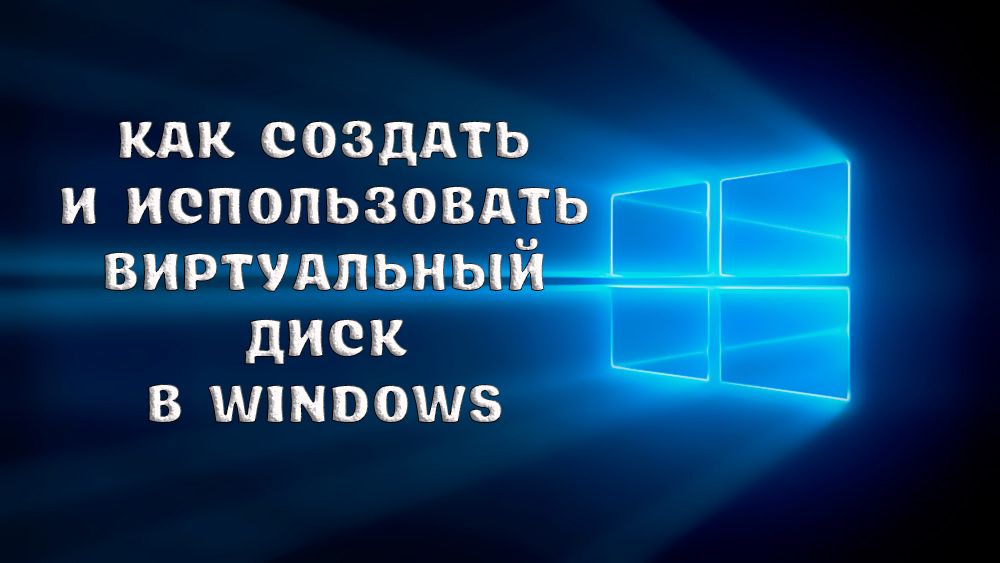 КАК СОЗДАТЬ И ИСПОЛЬЗОВАТЬ ВИРТУАЛЬНЫЙ ДИСК В WINDOWS